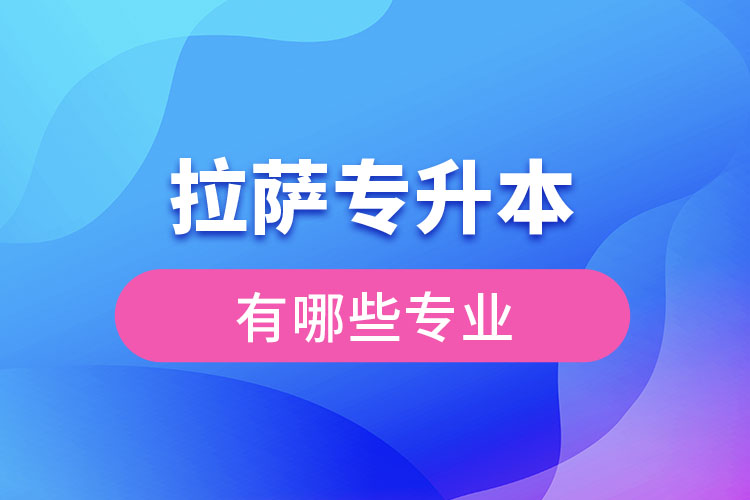 拉萨专升本

有哪些专业